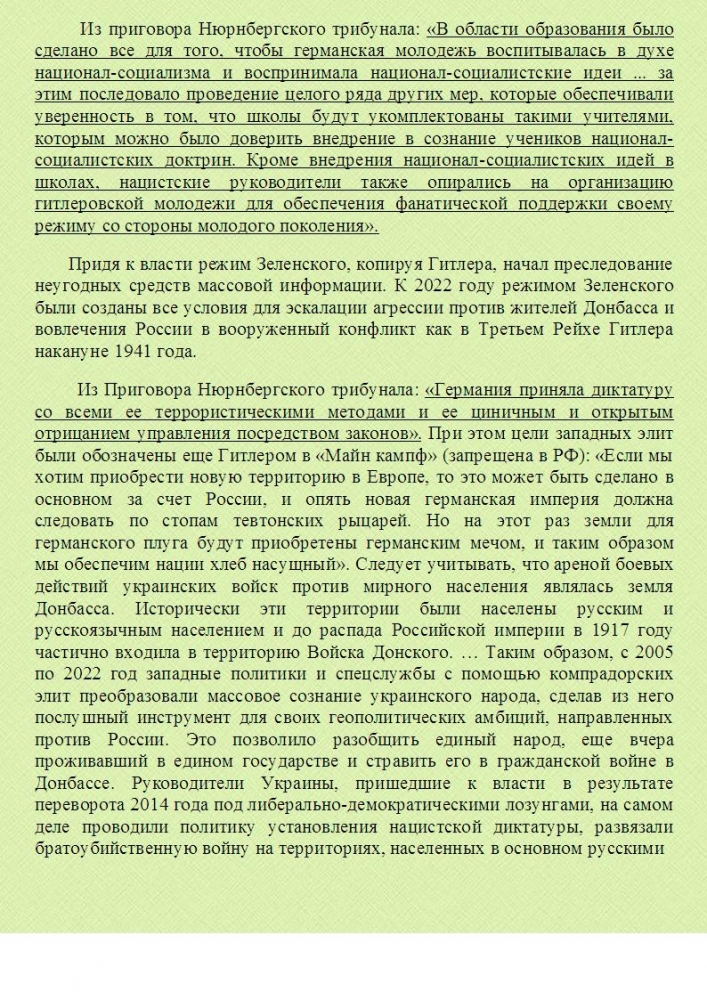 Из приговора Нюрнбергского трибунала: «В области образования было сделано все для того, чтобы германская молодежь воспитывалась в духе национал-социализма и воспринимала национал-социалистские идеи ... за этим последовало проведение целого ряда других мер, которые обеспечивали уверенность в том, что школы будут укомплектованы такими учителями, которым можно было доверить внедрение в сознание учеников национал-социалистских доктрин. Кроме внедрения национал-социалистских идей в школах, нацистские руководители также опирались на организацию гитлеровской молодежи для обеспечения фанатической поддержки своему режиму со стороны молодого поколения».

Придя к власти режим Зеленского, копируя Гитлера, начал преследование неугодных средств массовой информации. К 2022 году режимом Зеленского были созданы все условия для эскалации агрессии против жителей Донбасса и вовлечения России в вооруженный конфликт как в Третьем Рейхе Гитлера накануне 1941 года.

Из Приговора Нюрнбергского трибунала: «Германия приняла диктатуру со всеми ее террористическими методами и ее циничным и открытым отрицанием управления посредством законов». При этом цели западных элит были обозначены еще Гитлером в «Майн кампф» (запрещена в РФ): «Если мы хотим приобрести новую территорию в Европе, то это может быть сделано в основном за счет России, и опять новая германская империя должна следовать по стопам тевтонских рыцарей. Но на этот раз земли для германского плуга будут приобретены германским мечом, и таким образом мы обеспечим нации хлеб насущный». Следует учитывать, что ареной боевых действий украинских войск против мирного населения являлась земля Донбасса. Исторически эти территории были населены русским и русскоязычным населением и до распада Российской империи в 1917 году частично входила в территорию Войска Донского. … Таким образом, с 2005 по 2022 год западные политики и спецслужбы с помощью компрадорских элит преобразовали массовое сознание украинского народа, сделав из него послушный инструмент для своих геополитических амбиций, направленных против России. Это позволило разобщить единый народ, еще вчера проживавший в едином государстве и стравить его в гражданской войне в Донбассе. Руководители Украины, пришедшие к власти в результате переворота 2014 года под либерально-демократическими лозунгами, на самом деле проводили политику установления нацистской диктатуры, развязали братоубийственную войну на территориях, населенных в основном русскими